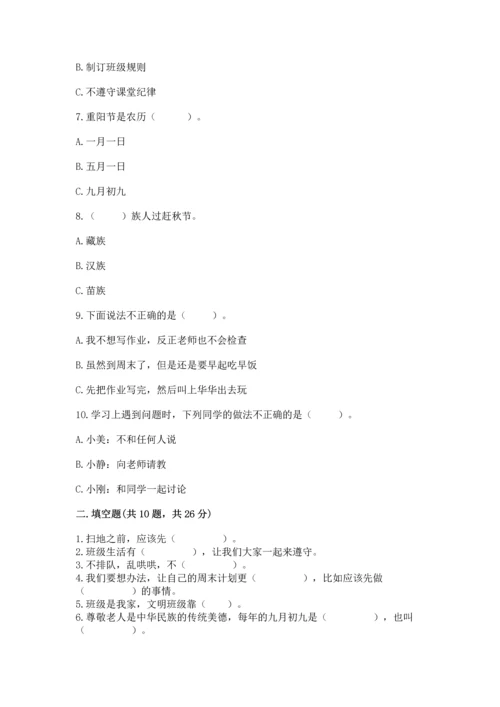 B. 制订班级规则

C. 不遵守课堂纪律

7. 重阳节是农历（　　）。

A. 一月一日

B. 五月一日

C. 九月初九

8.（　　）族人过赶秋节。

A. 藏族

B. 汉族

C. 苗族

9. 下面说法不正确的是（　　）。

A. 我不想写作业，反正老师也不会检查

B. 虽然到周末了，但是还是要早起吃早饭

C. 先把作业写完，然后叫上华华出去玩

10. 学习上遇到问题时，下列同学的做法不正确的是（　　）。

A. 小美：不和任何人说

B. 小静：向老师请教

C. 小刚：和同学一起讨论

二. 填空题(共 10 题，共 26 分)

1. 扫地之前，应该先（　　　）。
2. 班级生活有（　　　），让我们大家一起来遵守。
3. 不排队，乱哄哄，不（　　　）。
4. 我们要想办法，让自己的周末计划更（　　　），比如应该先做（　　　）的事情。
5. 班级是我家，文明班级靠（　　）。
6. 尊敬老人是中华民族的传统美德，每年的九月初九是（　　　），也叫（　　　）。